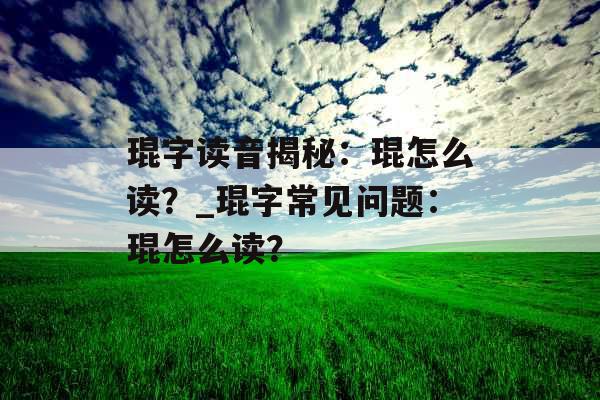 琨字读音揭秘：琨怎么读？_琨字常见问题：琨怎么读？